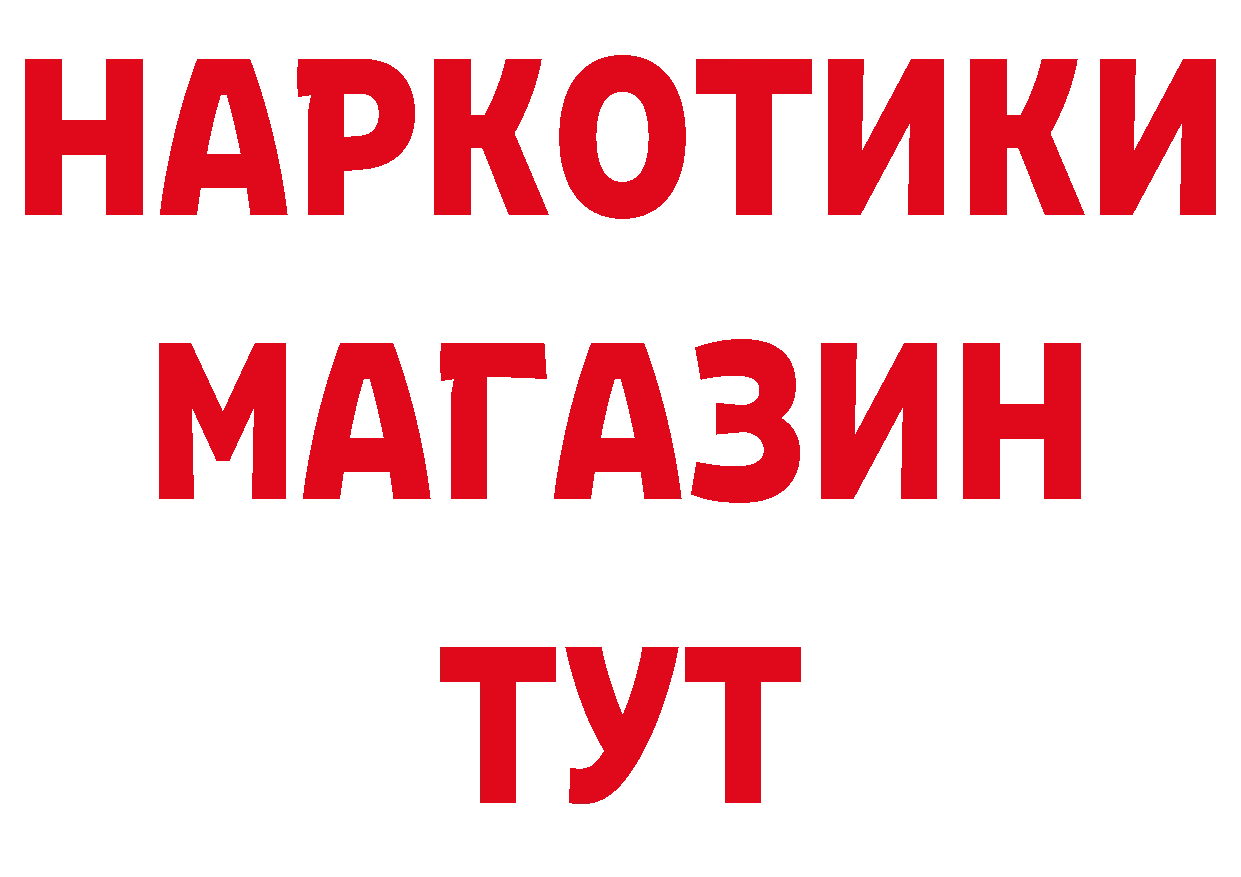 НАРКОТИКИ
МАГАЗИН
ТУТ